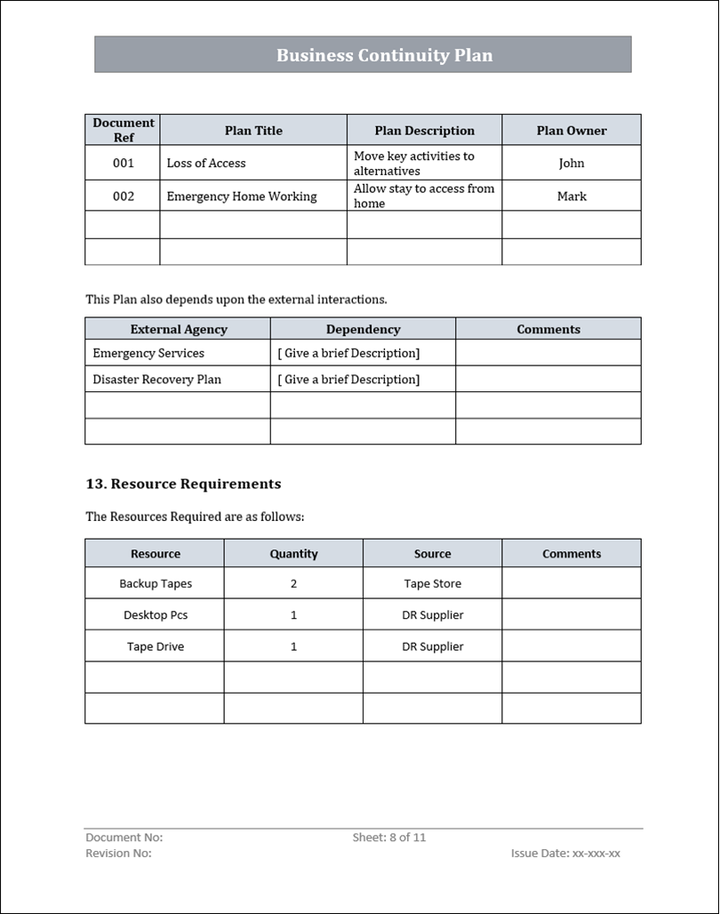 Business Continuity Plan

| Document Ref | Plan Title | Plan Description | Plan Owner |
|---|---|---|---|
| 001 | Loss of Access | Move key activities to alternatives | John |
| 002 | Emergency Home Working | Allow stay to access from home | Mark |
| | | | |
| | | | |

This Plan also depends upon the external interactions.

| External Agency | Dependency | Comments |
|---|---|---|
| Emergency Services | [ Give a brief Description] | |
| Disaster Recovery Plan | [ Give a brief Description] | |
| | | |
| | | |

13. Resource Requirements

The Resources Required are as follows:

| Resource | Quantity | Source | Comments |
|---|---|---|---|
| Backup Tapes | 2 | Tape Store | |
| Desktop Pcs | 1 | DR Supplier | |
| Tape Drive | 1 | DR Supplier | |
| | | | |
| | | | |

Document No:
Sheet: 8 of 11
Revision No:
Issue Date: xx-xxx-xx